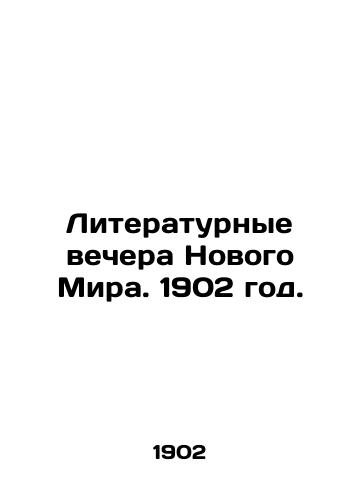 Литературные вечера Нового Мира. 1902 год.

1902